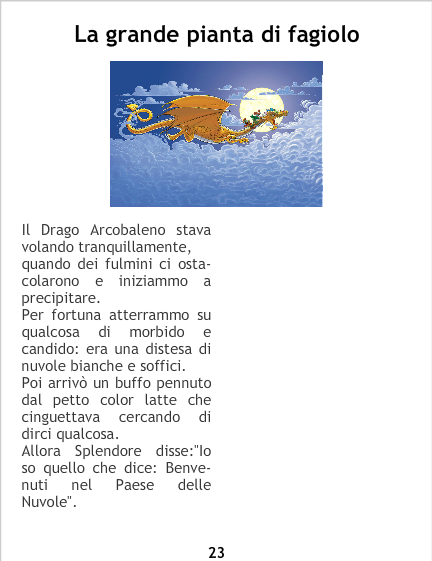 La grande pianta di fagiolo

Il Drago Arcobaleno stava volando tranquillamente, quando dei fulmini ci ostacolarono e iniziammo a precipitare.
Per fortuna atterrammo su qualcosa di morbido e candido: era una distesa di nuvole bianche e soffici.
Poi arrivò un buffo pennuto dal petto color latte che cinguettava cercando di dirci qualcosa.
Allora Splendore disse:"Io so quello che dice: Benvenuti nel Paese delle Nuvole".

23